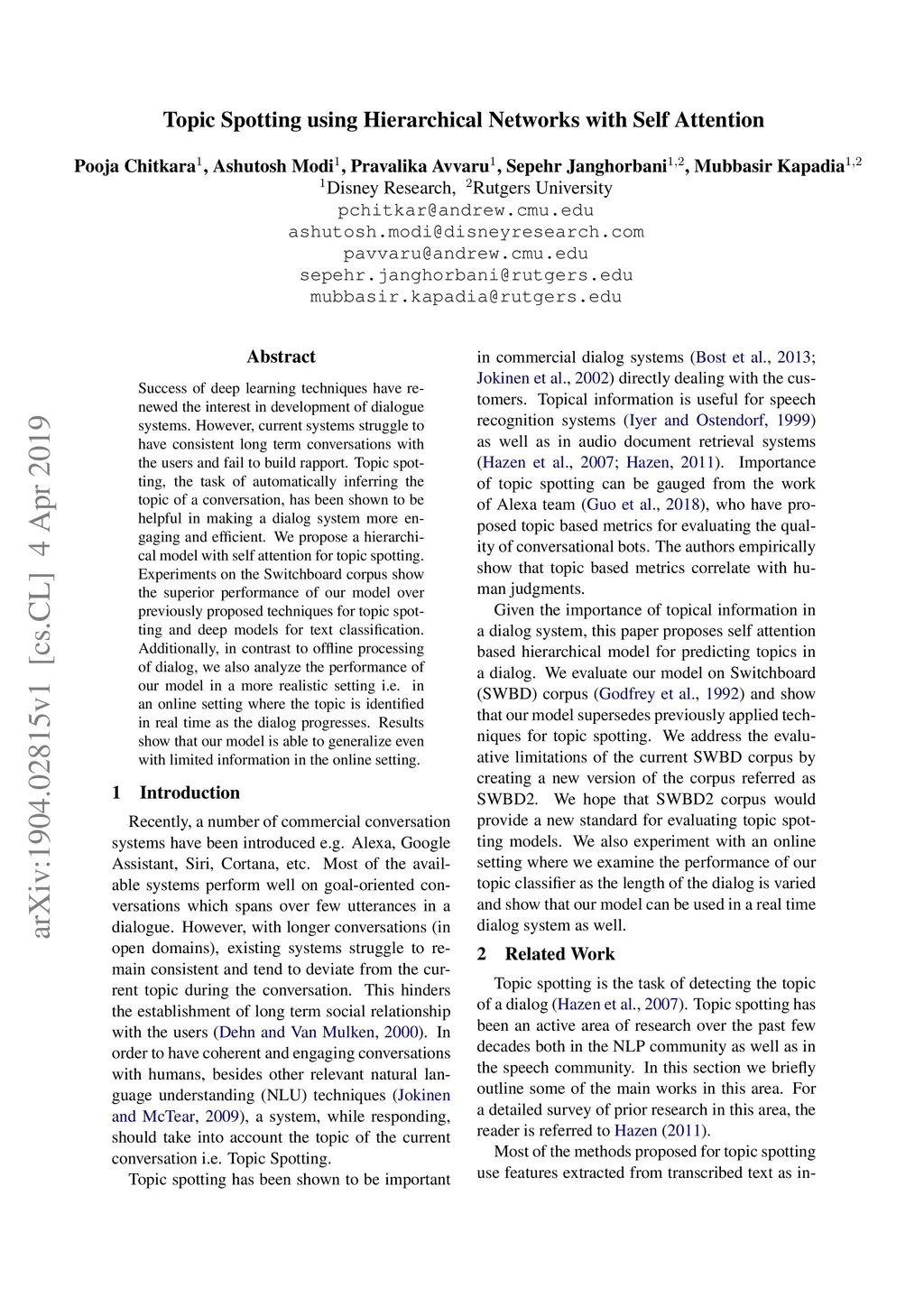 Topic Spotting using Hierarchical Networks with Self Attention

Pooja Chitkara$^1$, Ashutosh Modi$^1$, Pravalika Avvaru$^1$, Sepehr Janghorbani$^{1,2}$, Mubbasir Kapadia$^{1,2}$
$^1$Disney Research, $^2$Rutgers University
pchitkar@andrew.cmu.edu
ashutosh.modi@disneyresearch.com
pavvaru@andrew.cmu.edu
sepehr.janghorbani@rutgers.edu
mubbasir.kapadia@rutgers.edu

arXiv:1904.02815v1 [cs.CL] 4 Apr 2019

Abstract

Success of deep learning techniques have renewed the interest in development of dialogue systems. However, current systems struggle to have consistent long term conversations with the users and fail to build rapport. Topic spotting, the task of automatically inferring the topic of a conversation, has been shown to be helpful in making a dialog system more engaging and efficient. We propose a hierarchical model with self attention for topic spotting. Experiments on the Switchboard corpus show the superior performance of our model over previously proposed techniques for topic spotting and deep models for text classification. Additionally, in contrast to offline processing of dialog, we also analyze the performance of our model in a more realistic setting i.e. in an online setting where the topic is identified in real time as the dialog progresses. Results show that our model is able to generalize even with limited information in the online setting.

1 Introduction

Recently, a number of commercial conversation systems have been introduced e.g. Alexa, Google Assistant, Siri, Cortana, etc. Most of the available systems perform well on goal-oriented conversations which spans over few utterances in a dialogue. However, with longer conversations (in open domains), existing systems struggle to remain consistent and tend to deviate from the current topic during the conversation. This hinders the establishment of long term social relationship with the users (Dehn and Van Mulken, 2000). In order to have coherent and engaging conversations with humans, besides other relevant natural language understanding (NLU) techniques (Jokinen and McTear, 2009), a system, while responding, should take into account the topic of the current conversation i.e. Topic Spotting.

Topic spotting has been shown to be important in commercial dialog systems (Bost et al., 2013; Jokinen et al., 2002) directly dealing with the customers. Topical information is useful for speech recognition systems (Iyer and Ostendorf, 1999) as well as in audio document retrieval systems (Hazen et al., 2007; Hazen, 2011). Importance of topic spotting can be gauged from the work of Alexa team (Guo et al., 2018), who have proposed topic based metrics for evaluating the quality of conversational bots. The authors empirically show that topic based metrics correlate with human judgments.

Given the importance of topical information in a dialog system, this paper proposes self attention based hierarchical model for predicting topics in a dialog. We evaluate our model on Switchboard (SWBD) corpus (Godfrey et al., 1992) and show that our model supersedes previously applied techniques for topic spotting. We address the evaluative limitations of the current SWBD corpus by creating a new version of the corpus referred as SWBD2. We hope that SWBD2 corpus would provide a new standard for evaluating topic spotting models. We also experiment with an online setting where we examine the performance of our topic classifier as the length of the dialog is varied and show that our model can be used in a real time dialog system as well.

2 Related Work

Topic spotting is the task of detecting the topic of a dialog (Hazen et al., 2007). Topic spotting has been an active area of research over the past few decades both in the NLP community as well as in the speech community. In this section we briefly outline some of the main works in this area. For a detailed survey of prior research in this area, the reader is referred to Hazen (2011).

Most of the methods proposed for topic spotting use features extracted from transcribed text as in-